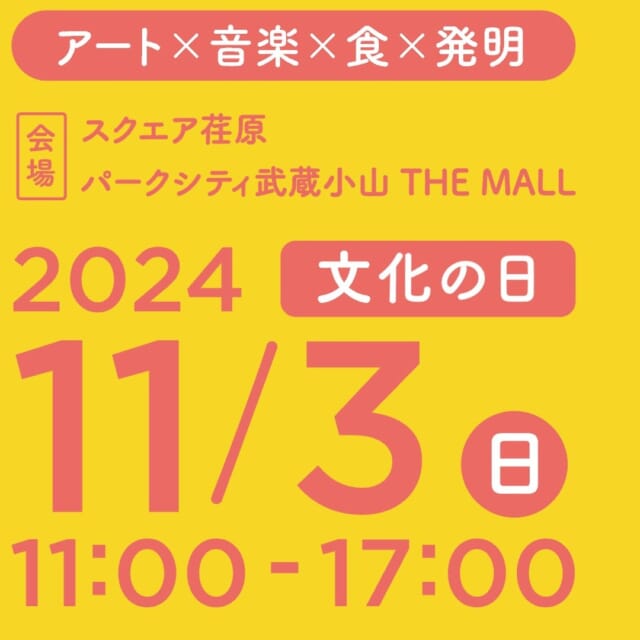 アート×音楽×食×発明

会場
スクエア荏原
パークシティ武蔵小山 THE MALL

2024 文化の日

11/3 日

11:00 - 17:00